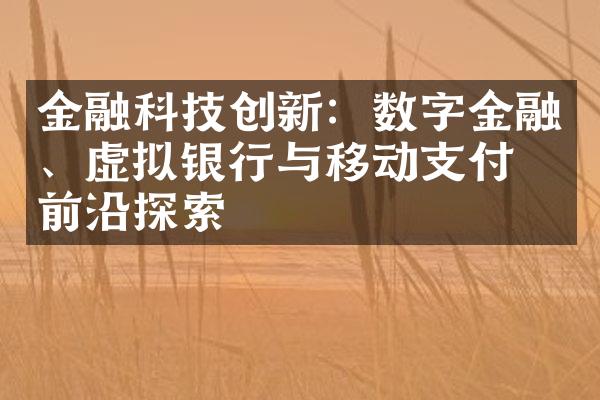 金融科技创新：数字金融、虚拟银行与移动支付前沿探索